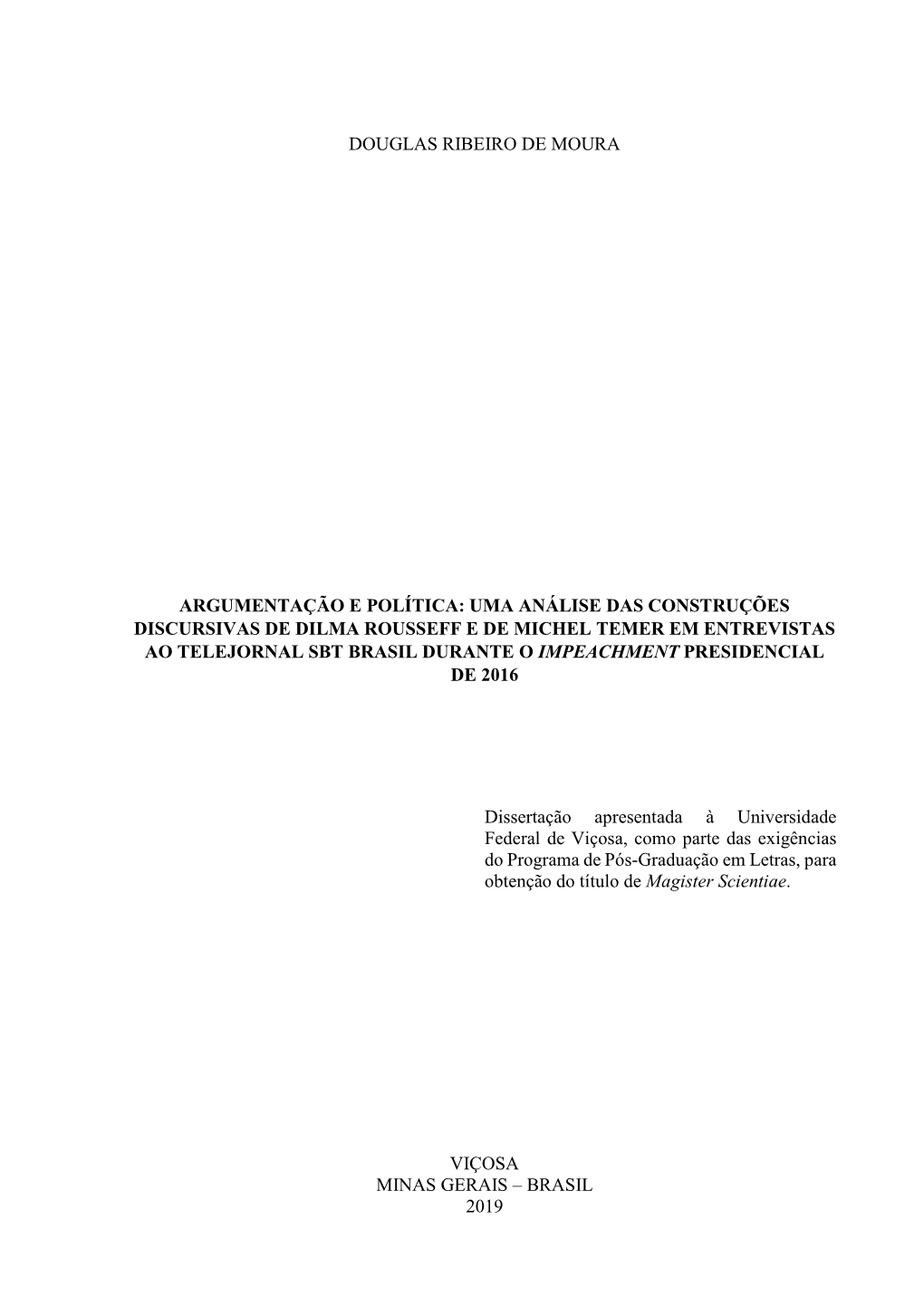 DOUGLAS RIBEIRO DE MOURA

ARGUMENTAÇÃO E POLÍTICA: UMA ANÁLISE DAS CONSTRUÇÕES DISCURSIVAS DE DILMA ROUSSEFF E DE MICHEL TEMER EM ENTREVISTAS AO TELEJORNAL SBT BRASIL DURANTE O IMPEACHMENT PRESIDENCIAL DE 2016

Dissertação apresentada à Universidade Federal de Viçosa, como parte das exigências do Programa de Pós-Graduação em Letras, para obtenção do título de Magister Scientiae.

VIÇOSA
MINAS GERAIS – BRASIL
2019